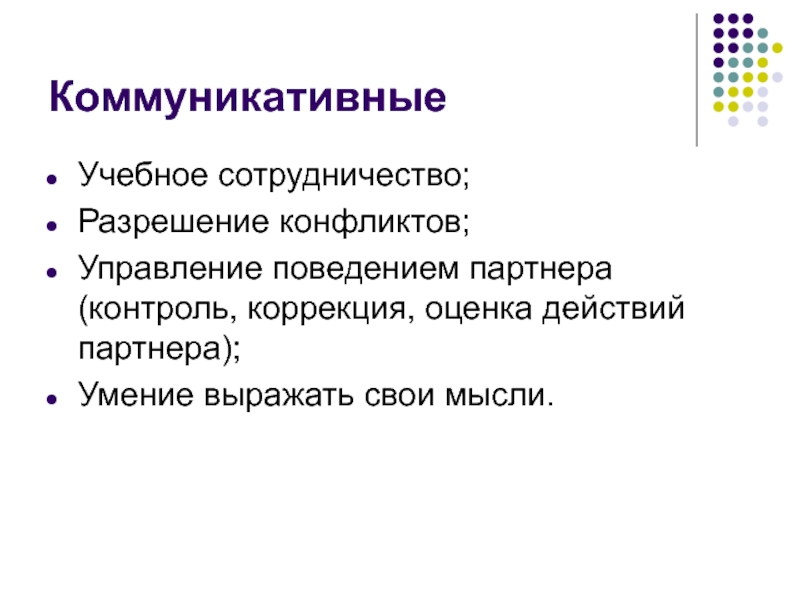 Коммуникативные

• Учебное сотрудничество;
• Разрешение конфликтов;
• Управление поведением партнера (контроль, коррекция, оценка действий партнера);
• Умение выражать свои мысли.